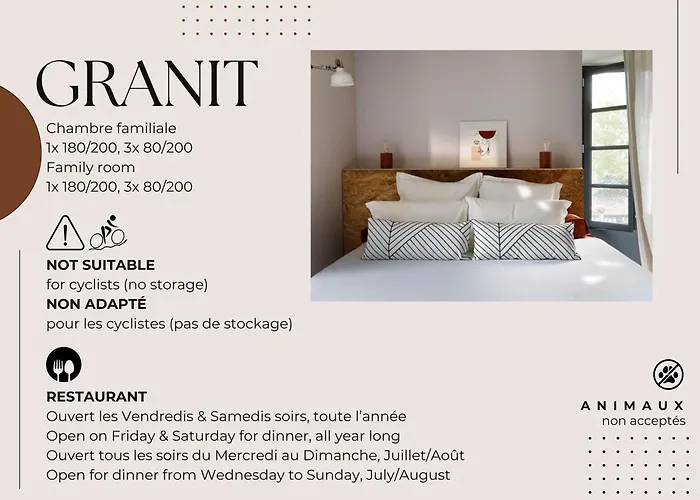 GRANIT

Chambre familiale
1x 180/200, 3x 80/200
Family room
1x 180/200, 3x 80/200

NOT SUITABLE
for cyclists (no storage)
NON ADAPTÉ
pour les cyclistes (pas de stockage)

RESTAURANT
Ouvert les Vendredis & Samedis soirs, toute l'année
Open on Friday & Saturday for dinner, all year long
Ouvert tous les soirs du Mercredi au Dimanche, Juillet/Août
Open for dinner from Wednesday to Sunday, July/August

ANIMAUX
non acceptés